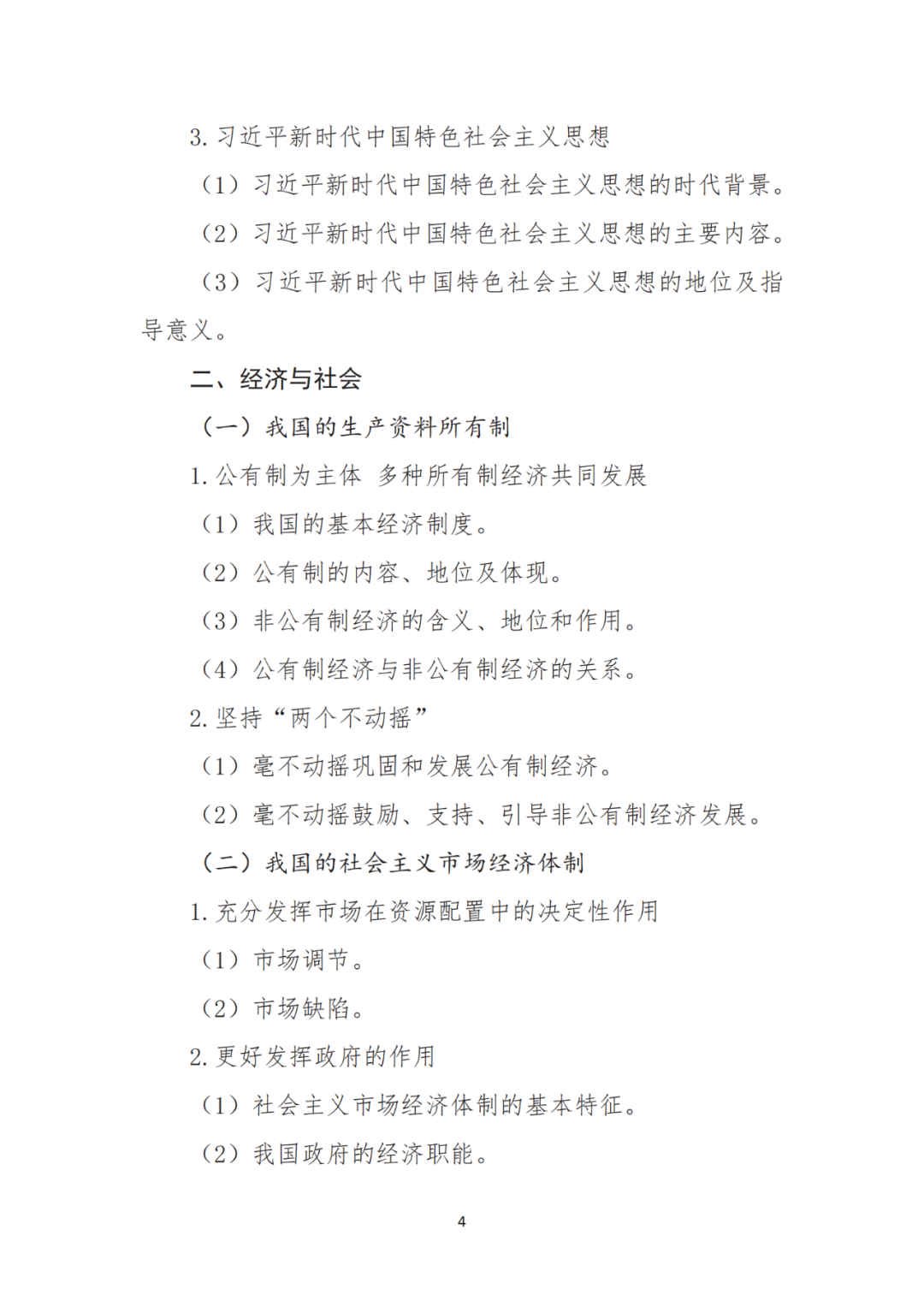 3. 习近平新时代中国特色社会主义思想

（1）习近平新时代中国特色社会主义思想的时代背景。

（2）习近平新时代中国特色社会主义思想的主要内容。

（3）习近平新时代中国特色社会主义思想的地位及指导意义。

二、经济与社会

（一）我国的生产资料所有制

1. 公有制为主体 多种所有制经济共同发展

（1）我国的基本经济制度。

（2）公有制的内容、地位及体现。

（3）非公有制经济的含义、地位和作用。

（4）公有制经济与非公有制经济的关系。

2. 坚持“两个不动摇”

（1）毫不动摇巩固和发展公有制经济。

（2）毫不动摇鼓励、支持、引导非公有制经济发展。

（二）我国的社会主义市场经济体制

1. 充分发挥市场在资源配置中的决定性作用

（1）市场调节。

（2）市场缺陷。

2. 更好发挥政府的作用

（1）社会主义市场经济体制的基本特征。

（2）我国政府的经济职能。

4